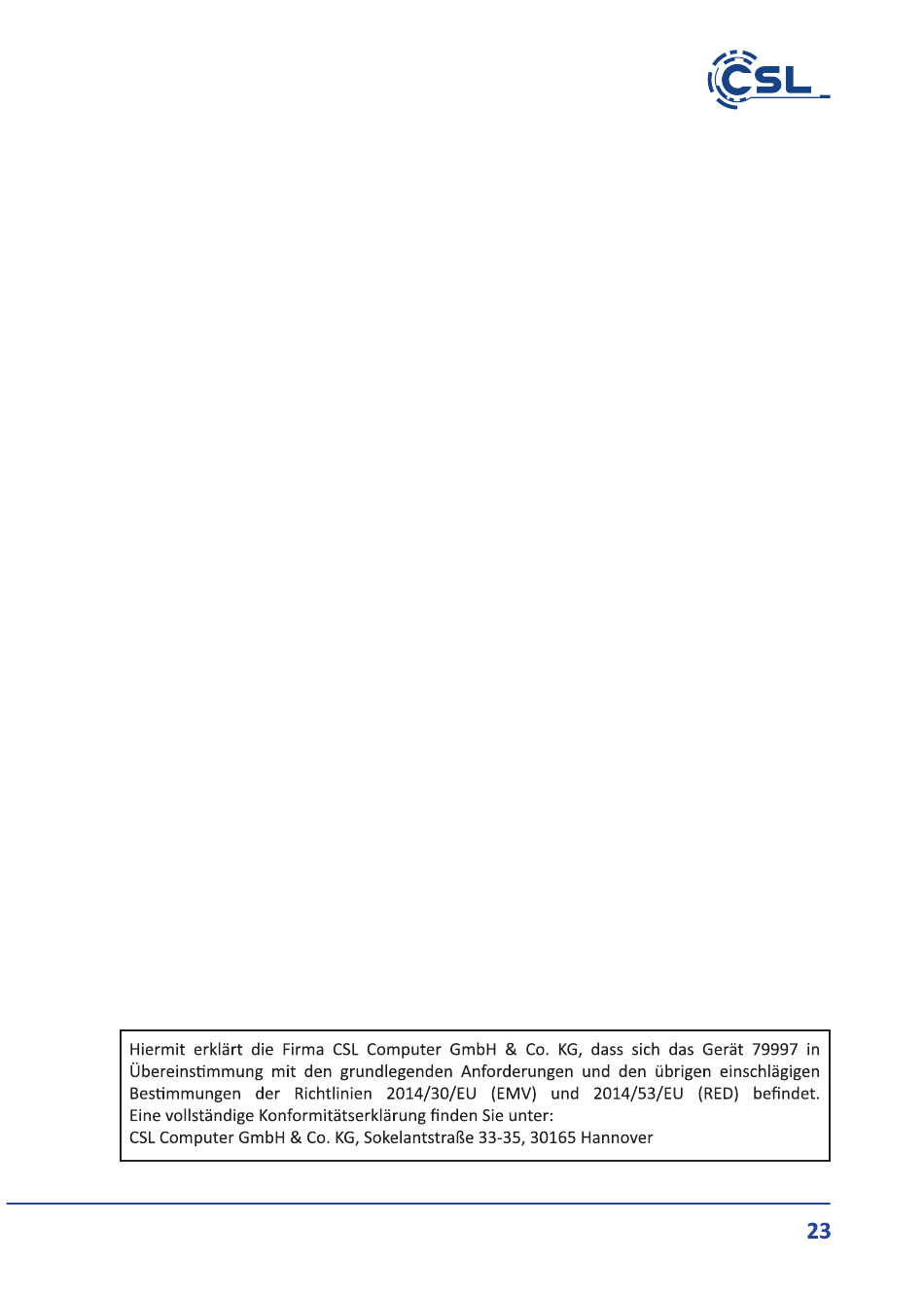 CSL

Hiermit erklärt die Firma CSL Computer GmbH & Co. KG, dass sich das Gerät 79997 in Übereinstimmung mit den grundlegenden Anforderungen und den übrigen einschlägigen Bestimmungen der Richtlinien 2014/30/EU (EMV) und 2014/53/EU (RED) befindet. Eine vollständige Konformitätserklärung finden Sie unter:
CSL Computer GmbH & Co. KG, Sokelantstraße 33-35, 30165 Hannover

23